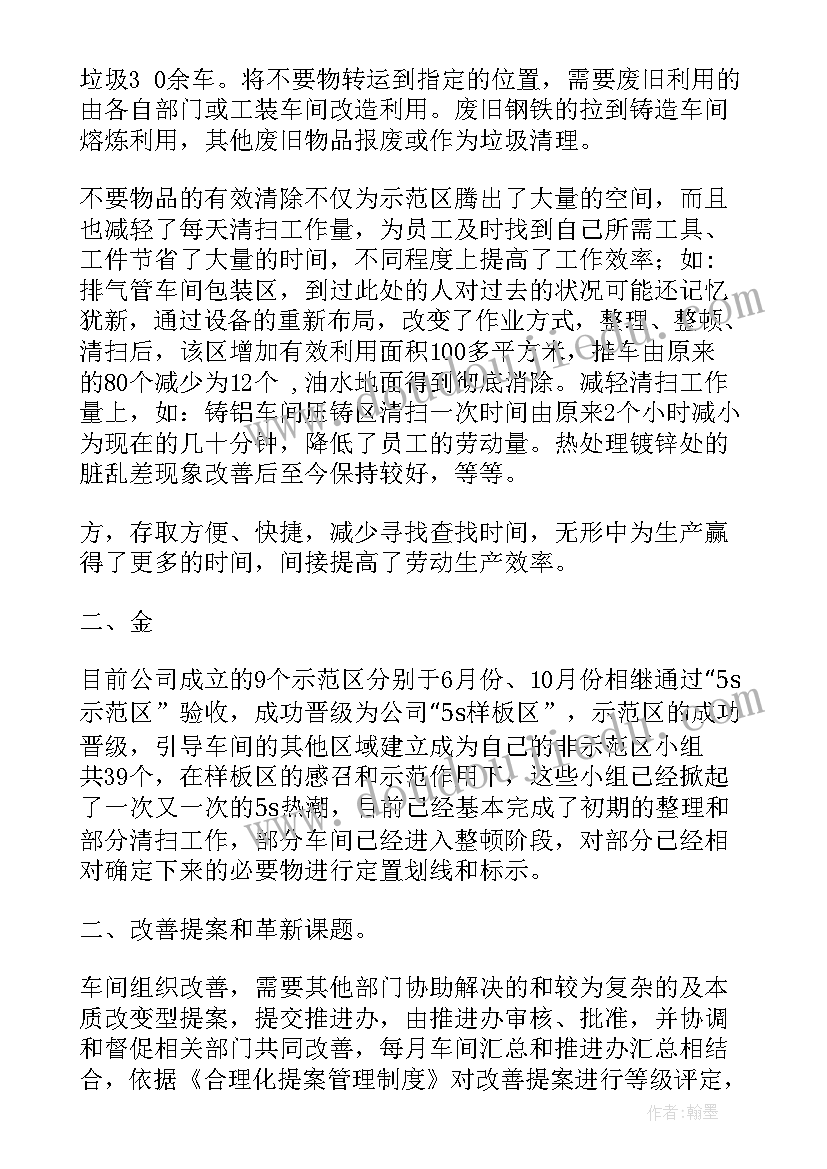 垃圾3 0余车。将不要物转运到指定的位置，需要废旧利用的由各自部门或工装车间改造利用。废旧钢铁的拉到铸造车间熔炼利用，其他废旧物品报废或作为垃圾清理。

不要物品的有效清除不仅为示范区腾出了大量的空间，而且也减轻了每天清扫工作量，为员工及时找到自己所需工具、工件节省了大量的时间，不同程度上提高了工作效率；如：排气管车间包装区，到过此处的人对过去的状况可能还记忆犹新，通过设备的重新布局，改变了作业方式，整理、整顿、清扫后，该区增加有效利用面积100多平方米，推车由原来的80个减少为12个 ，油水地面得到彻底消除。减轻清扫工作量上，如：铸铝车间压铸区清扫一次时间由原来2个小时减小为现在的几十分钟，降低了员工的劳动量。热处理镀锌处的脏乱差现象改善后至今保持较好，等等。

方，存取方便、快捷，减少寻找查找时间，无形中为生产赢得了更多的时间，间接提高了劳动生产效率。

二、金

目前公司成立的9个示范区分别于6月份、10月份相继通过“5s示范区”验收，成功晋级为公司“5s样板区”，示范区的成功晋级，引导车间的其他区域建立成为自己的非示范区小组共39个，在样板区的感召和示范作用下，这些小组已经掀起了一次又一次的5s热潮，目前已经基本完成了初期的整理和部分清扫工作，部分车间已经进入整顿阶段，对部分已经相对确定下来的必要物进行定置划线和标示。

二、改善提案和革新课题。

车间组织改善，需要其他部门协助解决的和较为复杂的及本质改变型提案，提交推进办，由推进办审核、批准，并协调和督促相关部门共同改善，每月车间汇总和推进办汇总相结合，依据《合理化提案管理制度》对改善提案进行等级评定，

作者：翰墨